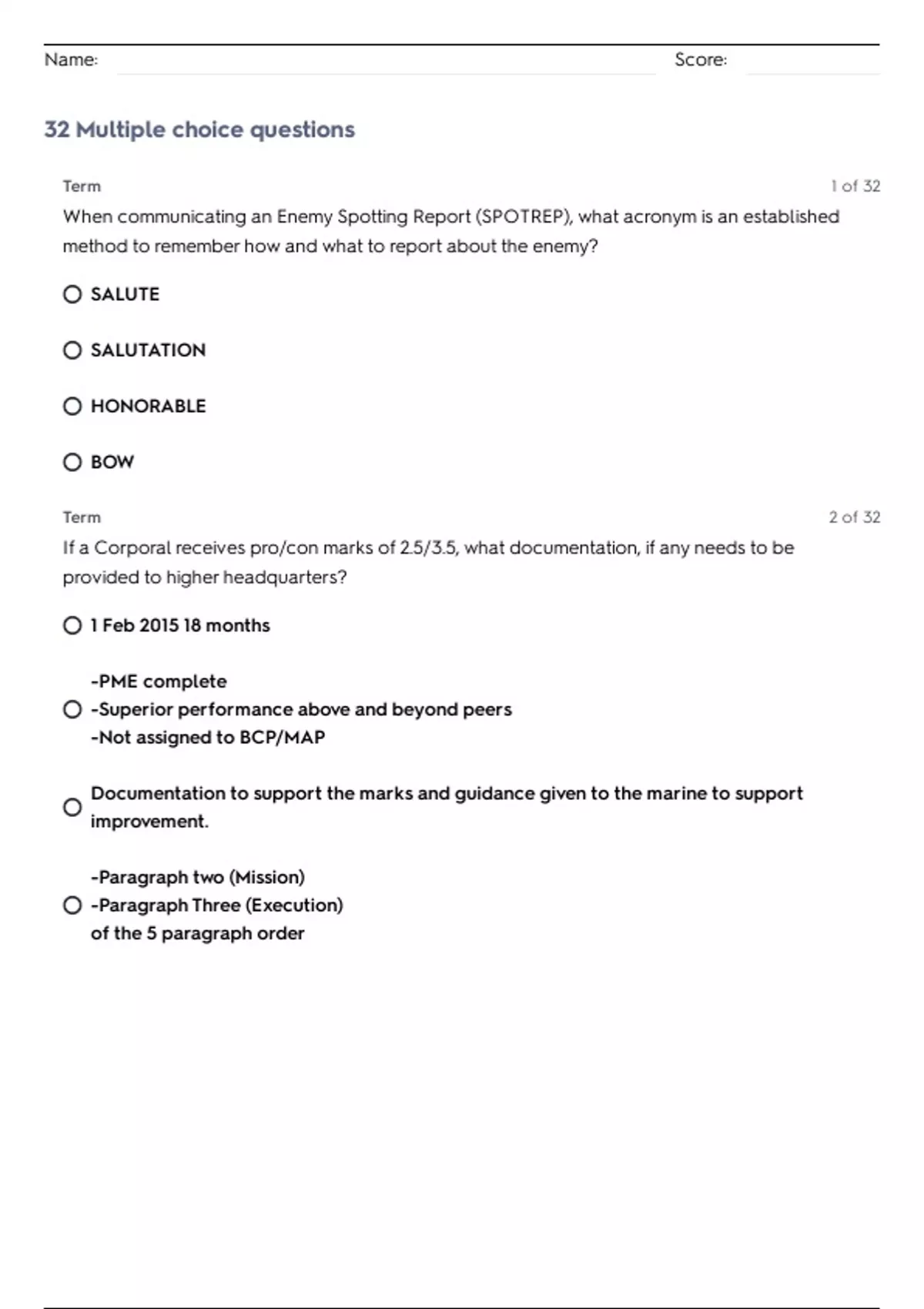 Name: Score:

32 Multiple choice questions

Term 1 of 32

When communicating an Enemy Spotting Report (SPOTREP), what acronym is an established method to remember how and what to report about the enemy?

SALUTE

SALUTATION

HONORABLE

BOW

Term 2 of 32

If a Corporal receives pro/con marks of 2.5/3.5, what documentation, if any needs to be provided to higher headquarters?

1 Feb 2015 18 months

-PME complete
-Superior performance above and beyond peers
-Not assigned to BCP/MAP

Documentation to support the marks and guidance given to the marine to support improvement.

-Paragraph two (Mission)
-Paragraph Three (Execution)
of the 5 paragraph order